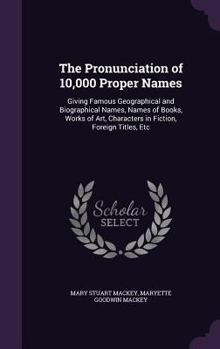 The Pronunciation of 10,000 Proper Names

Giving Famous Geographical and Biographical Names, Names of Books, Works of Art, Characters in Fiction, Foreign Titles, Etc

Scholar SELECT

MARY STUART MACKEY, MARYETTE GOODWIN MACKEY